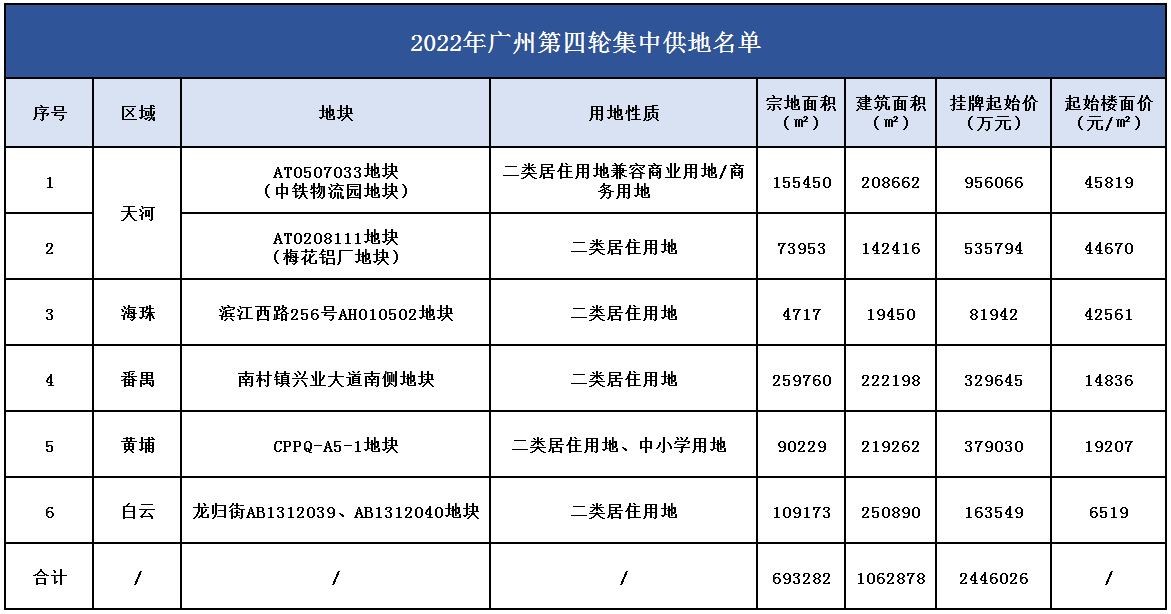 2022年广州第四轮集中供地名单

| 序号 | 区域 | 地块 | 用地性质 | 宗地面积（㎡） | 建筑面积（㎡） | 挂牌起始价（万元） | 起始楼面价（元/㎡） |
|---|---|---|---|---|---|---|---|
| 1 | 天河 | AT0507033地块（中铁物流园地块） | 二类居住用地兼容商业用地/商务用地 | 155450 | 208662 | 956066 | 45819 |
| 2 | 天河 | AT0208111地块（梅花铝厂地块） | 二类居住用地 | 73953 | 142416 | 535794 | 44670 |
| 3 | 海珠 | 滨江西路256号AH010502地块 | 二类居住用地 | 4717 | 19450 | 81942 | 42561 |
| 4 | 番禺 | 南村镇兴业大道南侧地块 | 二类居住用地 | 259760 | 222198 | 329645 | 14836 |
| 5 | 黄埔 | CPPQ-A5-1地块 | 二类居住用地、中小学用地 | 90229 | 219262 | 379030 | 19207 |
| 6 | 白云 | 龙归街AB1312039、AB1312040地块 | 二类居住用地 | 109173 | 250890 | 163549 | 6519 |
| 合计 | / | / | / | 693282 | 1062878 | 2446026 | / |